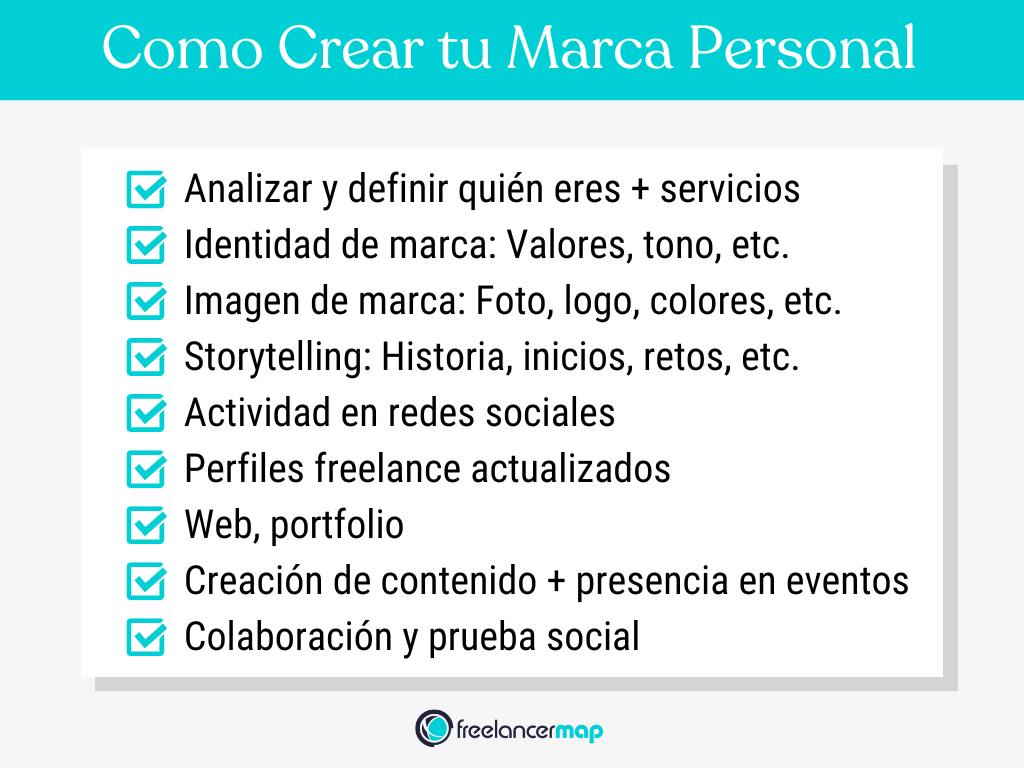 Como Crear tu Marca Personal

Analizar y definir quién eres + servicios
Identidad de marca: Valores, tono, etc.
Imagen de marca: Foto, logo, colores, etc.
Storytelling: Historia, inicios, retos, etc.
Actividad en redes sociales
Perfiles freelance actualizados
Web, portfolio
Creación de contenido + presencia en eventos
Colaboración y prueba social

freelancermap